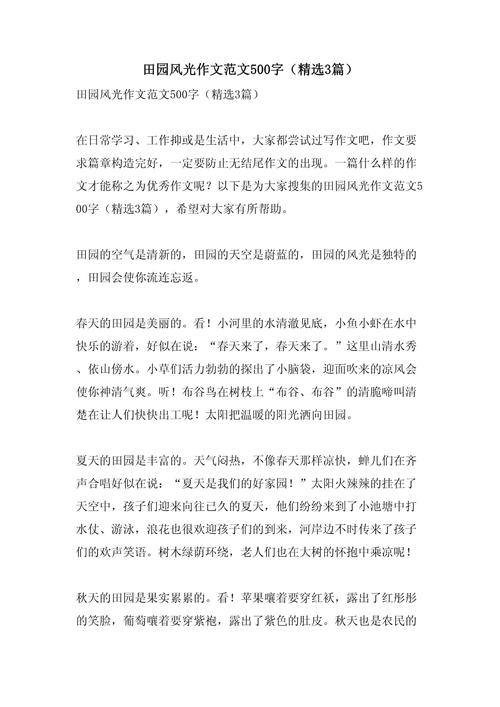 田园风光作文范文500字（精选3篇）

田园风光作文范文500字（精选3篇）

在日常学习、工作抑或是生活中，大家都尝试过写作文吧，作文要求篇章构造完好，一定要防止无结尾作文的出现。一篇什么样的作文才能称之为优秀作文呢？以下是为大家搜集的田园风光作文范文500字（精选3篇），希望对大家有所帮助。

田园的空气是清新的，田园的天空是蔚蓝的，田园的风光是独特的，田园会使你流连忘返。

春天的田园是美丽的。看！小河里的水清澈见底，小鱼小虾在水中快乐的游着，好似在说：“春天来了，春天来了。”这里山清水秀、依山傍水。小草们活力勃勃的探出了小脑袋，迎面吹来的凉风会使你神清气爽。听！布谷鸟在树枝上“布谷、布谷”的清脆啼叫清楚在让人们快快出工呢！太阳把温暖的阳光洒向田园。

夏天的田园是丰富的。天气闷热，不像春天那样凉快，蝉儿们在齐声合唱好似在说：“夏天是我们的好家园！”太阳火辣辣的挂在了天空中，孩子们迎来向往已久的夏天，他们纷纷来到了小池塘中打水仗、游泳，浪花也很欢迎孩子们的到来，河岸边不时传来了孩子们的欢声笑语。树木绿荫环绕，老人们也在大树的怀抱中乘凉呢！

秋天的田园是果实累累的。看！苹果嚷着要穿红袄，露出了红彤彤的笑脸，葡萄嚷着要穿紫袍，露出了紫色的肚皮。秋天也是农民的